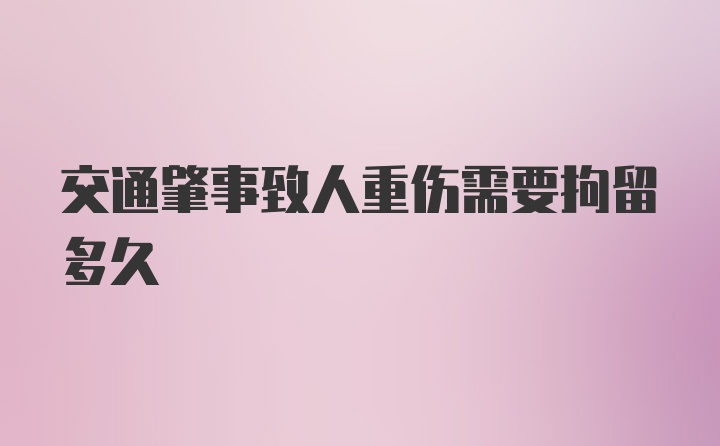 交通肇事致人重伤需要拘留多久